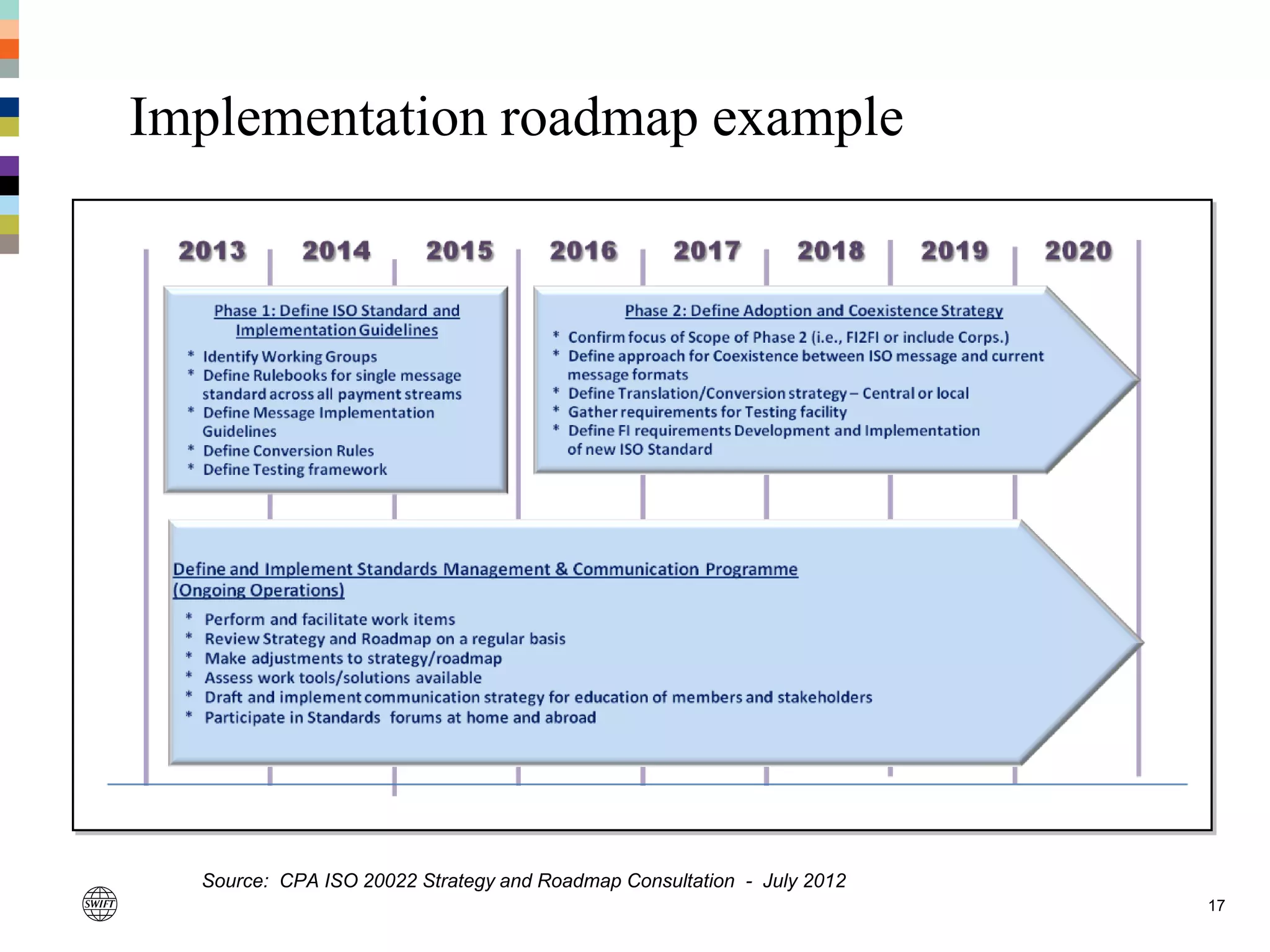 Implementation roadmap example

2013 2014 2015 2016 2017 2018 2019 2020

Phase 1: Define ISO Standard and Implementation Guidelines

* Identify Working Groups
* Define Rulebooks for single message standard across all payment streams
* Define Message Implementation Guidelines
* Define Conversion Rules
* Define Testing framework

Phase 2: Define Adoption and Coexistence Strategy

* Confirm focus of Scope of Phase 2 (i.e., FI2FI or include Corps.)
* Define approach for Coexistence between ISO message and current message formats
* Define Translation/Conversion strategy – Central or local
* Gather requirements for Testing facility
* Define FI requirements Development and Implementation of new ISO Standard

Define and Implement Standards Management & Communication Programme (Ongoing Operations)

* Perform and facilitate work items
* Review Strategy and Roadmap on a regular basis
* Make adjustments to strategy/roadmap
* Assess work tools/solutions available
* Draft and implement communication strategy for education of members and stakeholders
* Participate in Standards forums at home and abroad

Source: CPA ISO 20022 Strategy and Roadmap Consultation - July 2012

SWIFT

17